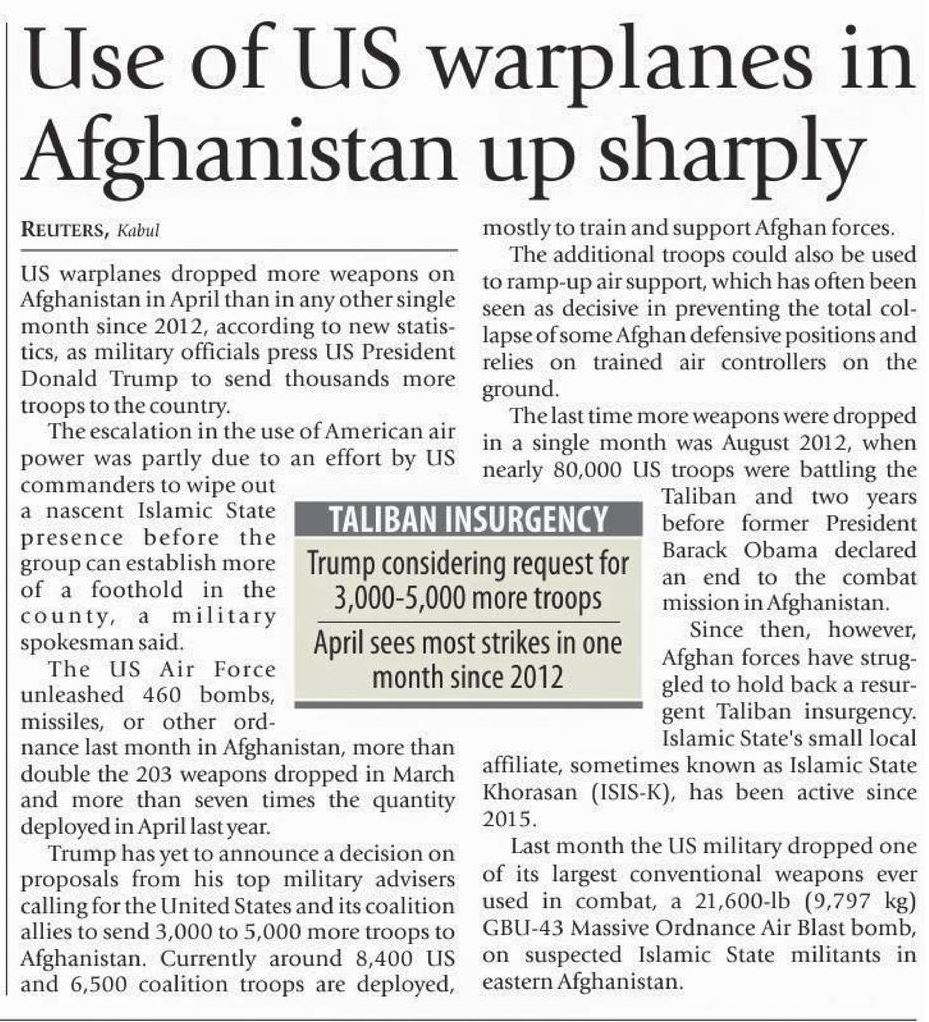 Use of US warplanes in Afghanistan up sharply

REUTERS, Kabul

US warplanes dropped more weapons on Afghanistan in April than in any other single month since 2012, according to new statistics, as military officials press US President Donald Trump to send thousands more troops to the country.

The escalation in the use of American air power was partly due to an effort by US commanders to wipe out a nascent Islamic State presence before the group can establish more of a foothold in the county, a military spokesman said.

The US Air Force unleashed 460 bombs, missiles, or other ordnance last month in Afghanistan, more than double the 203 weapons dropped in March and more than seven times the quantity deployed in April last year.

Trump has yet to announce a decision on proposals from his top military advisers calling for the United States and its coalition allies to send 3,000 to 5,000 more troops to Afghanistan. Currently around 8,400 US and 6,500 coalition troops are deployed, mostly to train and support Afghan forces.

The additional troops could also be used to ramp-up air support, which has often been seen as decisive in preventing the total collapse of some Afghan defensive positions and relies on trained air controllers on the ground.

The last time more weapons were dropped in a single month was August 2012, when nearly 80,000 US troops were battling the Taliban and two years before former President Barack Obama declared an end to the combat mission in Afghanistan.

Since then, however, Afghan forces have struggled to hold back a resurgent Taliban insurgency. Islamic State's small local affiliate, sometimes known as Islamic State Khorasan (ISIS-K), has been active since 2015.

Last month the US military dropped one of its largest conventional weapons ever used in combat, a 21,600-lb (9,797 kg) GBU-43 Massive Ordnance Air Blast bomb, on suspected Islamic State militants in eastern Afghanistan.

TALIBAN INSURGENCY
Trump considering request for 3,000-5,000 more troops
April sees most strikes in one month since 2012